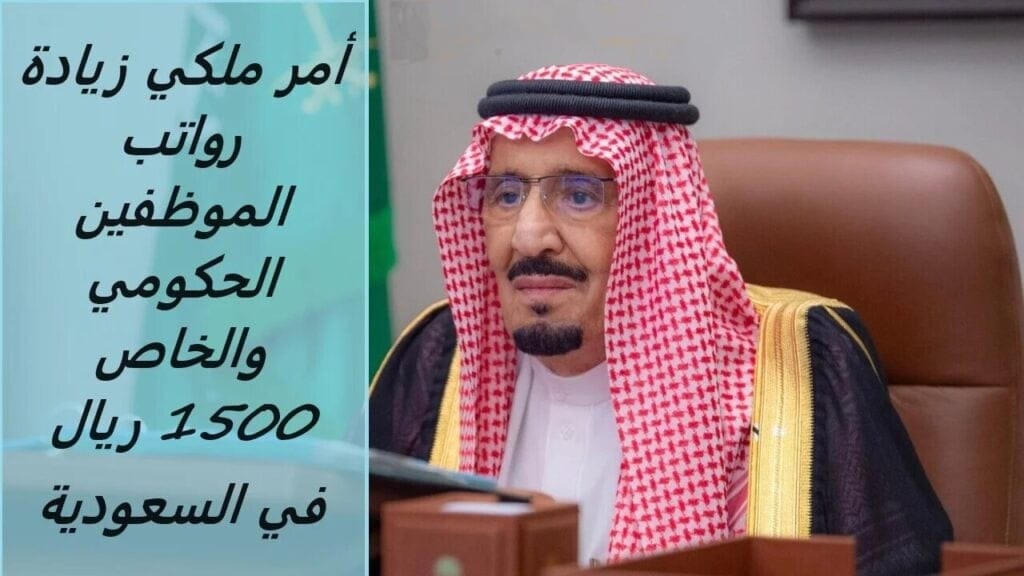 أمر ملكي زيادة رواتب الموظفين الحكومي والخاص 1500 ريال في السعودية